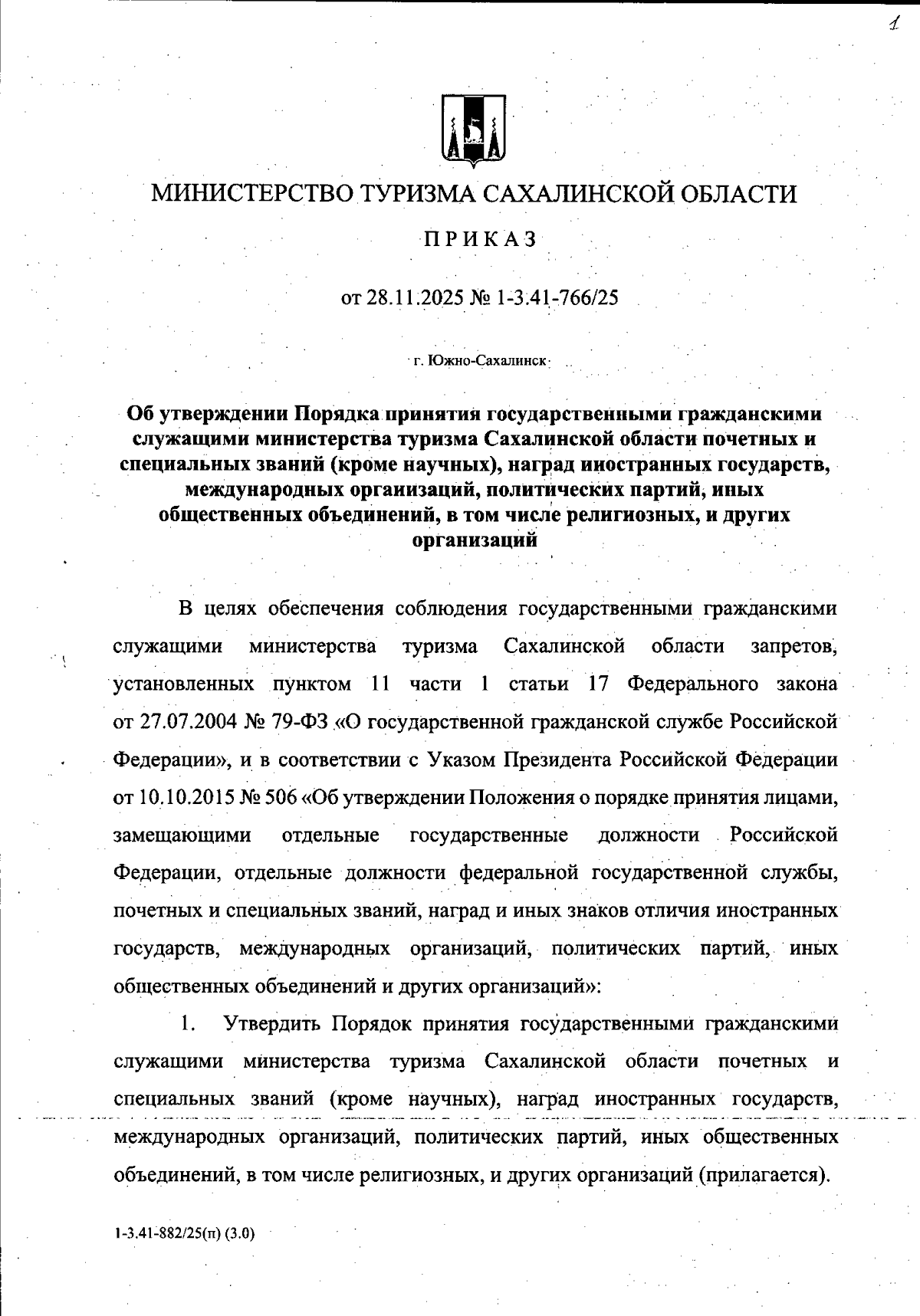 1

МИНИСТЕРСТВО ТУРИЗМА САХАЛИНСКОЙ ОБЛАСТИ

ПРИКАЗ

от 28.11.2025 № 1-3.41-766/25

г. Южно-Сахалинск

Об утверждении Порядка принятия государственными гражданскими служащими министерства туризма Сахалинской области почетных и специальных званий (кроме научных), наград иностранных государств, международных организаций, политических партий, иных общественных объединений, в том числе религиозных, и других организаций

В целях обеспечения соблюдения государственными гражданскими служащими министерства туризма Сахалинской области запретов, установленных пунктом 11 части 1 статьи 17 Федерального закона от 27.07.2004 № 79-ФЗ «О государственной гражданской службе Российской Федерации», и в соответствии с Указом Президента Российской Федерации от 10.10.2015 № 506 «Об утверждении Положения о порядке принятия лицами, замещающими отдельные государственные должности Российской Федерации, отдельные должности федеральной государственной службы, почетных и специальных званий, наград и иных знаков отличия иностранных государств, международных организаций, политических партий, иных общественных объединений и других организаций»:

1. Утвердить Порядок принятия государственными гражданскими служащими министерства туризма Сахалинской области почетных и специальных званий (кроме научных), наград иностранных государств, международных организаций, политических партий, иных общественных объединений, в том числе религиозных, и других организаций (прилагается).

1-3.41-882/25(п) (3.0)